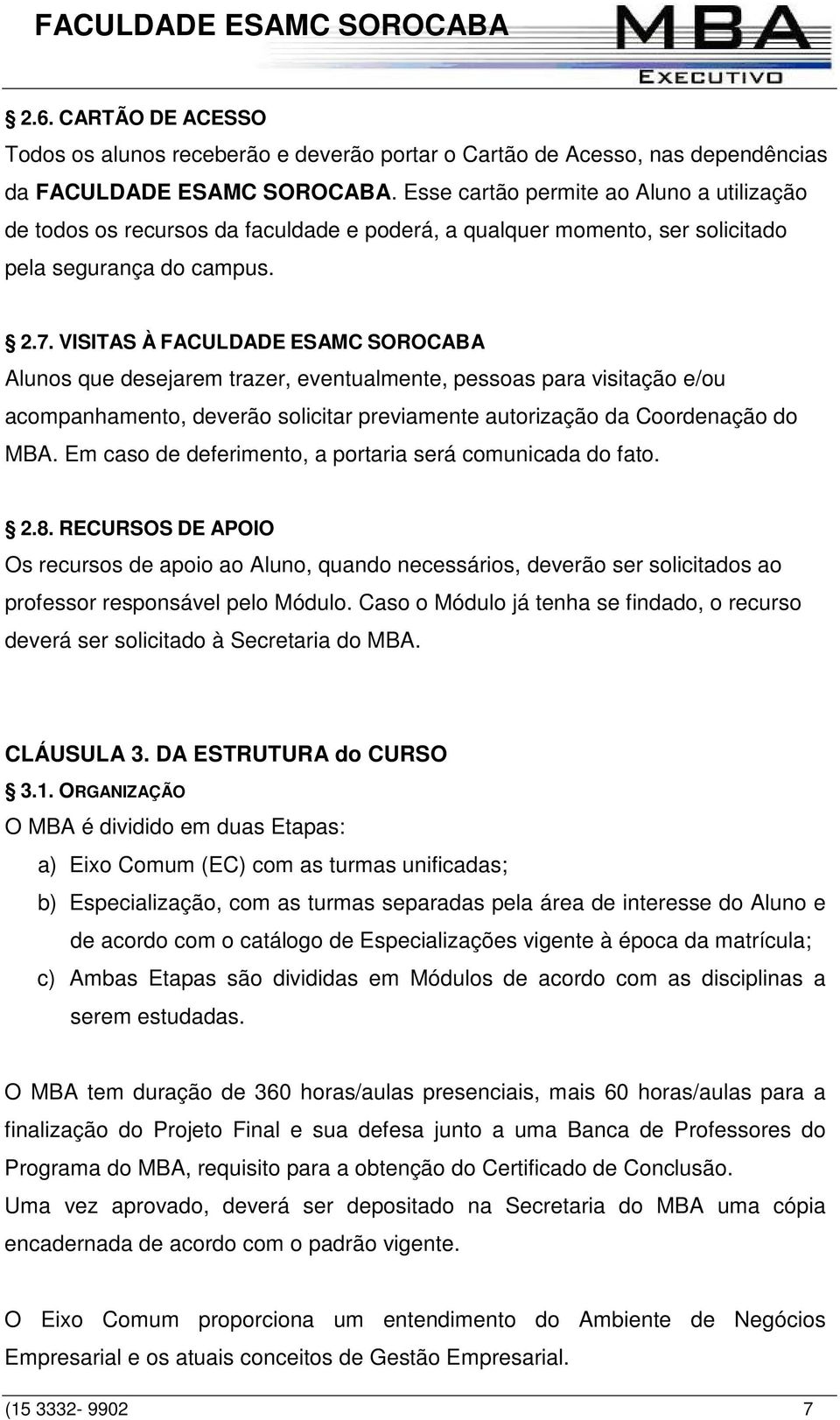 FACULDADE ESAMC SOROCABA

MBA
EXECUTIVO

2.6. CARTÃO DE ACESSO

Todos os alunos receberão e deverão portar o Cartão de Acesso, nas dependências da FACULDADE ESAMC SOROCABA. Esse cartão permite ao Aluno a utilização de todos os recursos da faculdade e poderá, a qualquer momento, ser solicitado pela segurança do campus.

2.7. VISITAS À FACULDADE ESAMC SOROCABA

Alunos que desejarem trazer, eventualmente, pessoas para visitação e/ou acompanhamento, deverão solicitar previamente autorização da Coordenação do MBA. Em caso de deferimento, a portaria será comunicada do fato.

2.8. RECURSOS DE APOIO

Os recursos de apoio ao Aluno, quando necessários, deverão ser solicitados ao professor responsável pelo Módulo. Caso o Módulo já tenha se findado, o recurso deverá ser solicitado à Secretaria do MBA.

CLÁUSULA 3. DA ESTRUTURA do CURSO

3.1. ORGANIZAÇÃO

O MBA é dividido em duas Etapas:

a) Eixo Comum (EC) com as turmas unificadas;

b) Especialização, com as turmas separadas pela área de interesse do Aluno e de acordo com o catálogo de Especializações vigente à época da matrícula;

c) Ambas Etapas são divididas em Módulos de acordo com as disciplinas a serem estudadas.

O MBA tem duração de 360 horas/aulas presenciais, mais 60 horas/aulas para a finalização do Projeto Final e sua defesa junto a uma Banca de Professores do Programa do MBA, requisito para a obtenção do Certificado de Conclusão.

Uma vez aprovado, deverá ser depositado na Secretaria do MBA uma cópia encadernada de acordo com o padrão vigente.

O Eixo Comum proporciona um entendimento do Ambiente de Negócios Empresarial e os atuais conceitos de Gestão Empresarial.

(15 3332- 9902 7